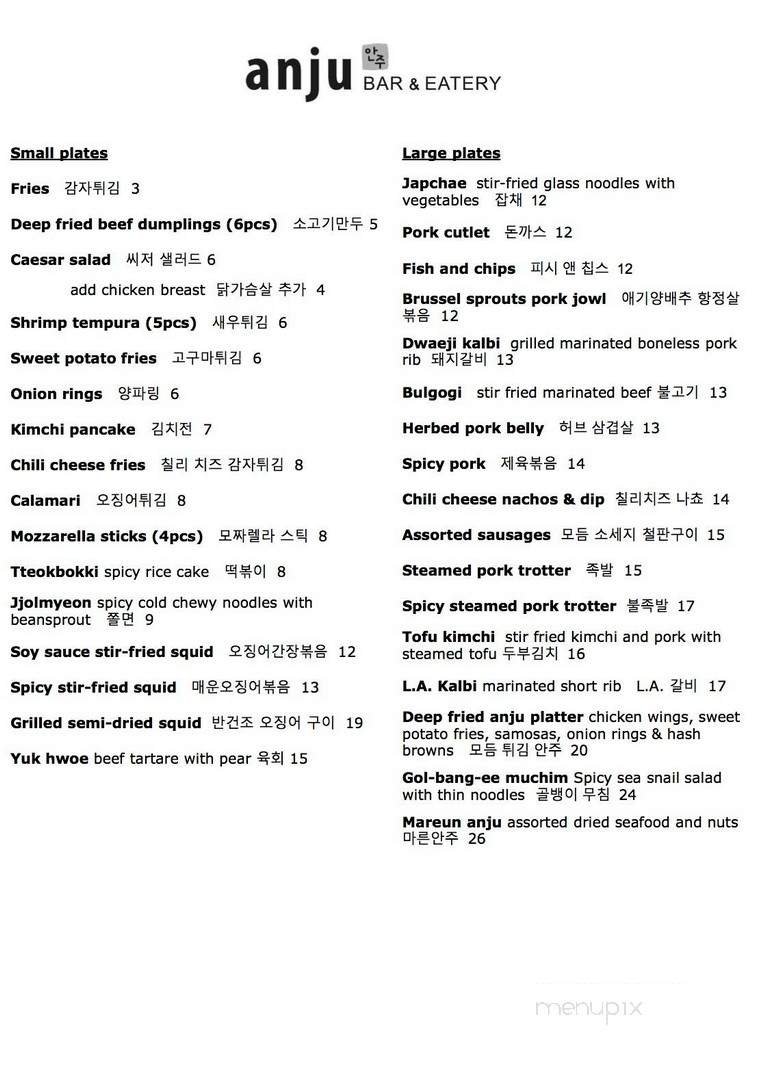 anju 안주 BAR & EATERY

Small plates

Fries 감자튀김 3

Deep fried beef dumplings (6pcs) 소고기만두 5

Caesar salad 씨저 샐러드 6

add chicken breast 닭가슴살 추가 4

Shrimp tempura (5pcs) 새우튀김 6

Sweet potato fries 고구마튀김 6

Onion rings 양파링 6

Kimchi pancake 김치전 7

Chili cheese fries 칠리 치즈 감자튀김 8

Calamari 오징어튀김 8

Mozzarella sticks (4pcs) 모짜렐라 스틱 8

Tteokbokki spicy rice cake 떡볶이 8

Jjolmyeon spicy cold chewy noodles with beansprout 쫄면 9

Soy sauce stir-fried squid 오징어간장볶음 12

Spicy stir-fried squid 매운오징어볶음 13

Grilled semi-dried squid 반건조 오징어 구이 19

Yuk hwoe beef tartare with pear 육회 15

Large plates

Japchae stir-fried glass noodles with vegetables 잡채 12

Pork cutlet 돈까스 12

Fish and chips 피시 앤 칩스 12

Brussel sprouts pork jowl 애기양배추 항정살 볶음 12

Dwaeji kalbi grilled marinated boneless pork rib 돼지갈비 13

Bulgogi stir fried marinated beef 불고기 13

Herbed pork belly 허브 삼겹살 13

Spicy pork 제육볶음 14

Chili cheese nachos & dip 칠리치즈 나쵸 14

Assorted sausages 모듬 소세지 철판구이 15

Steamed pork trotter 족발 15

Spicy steamed pork trotter 불족발 17

Tofu kimchi stir fried kimchi and pork with steamed tofu 두부김치 16

L.A. Kalbi marinated short rib L.A. 갈비 17

Deep fried anju platter chicken wings, sweet potato fries, samosas, onion rings & hash browns 모듬 튀김 안주 20

Gol-bang-ee muchim Spicy sea snail salad with thin noodles 골뱅이 무침 24

Mareun anju assorted dried seafood and nuts 마른안주 26

menupix